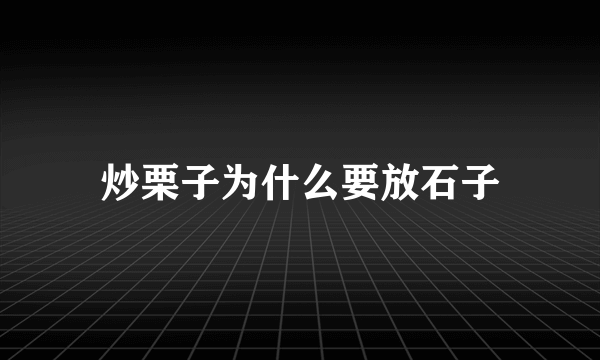 炒栗子为什么要放石子